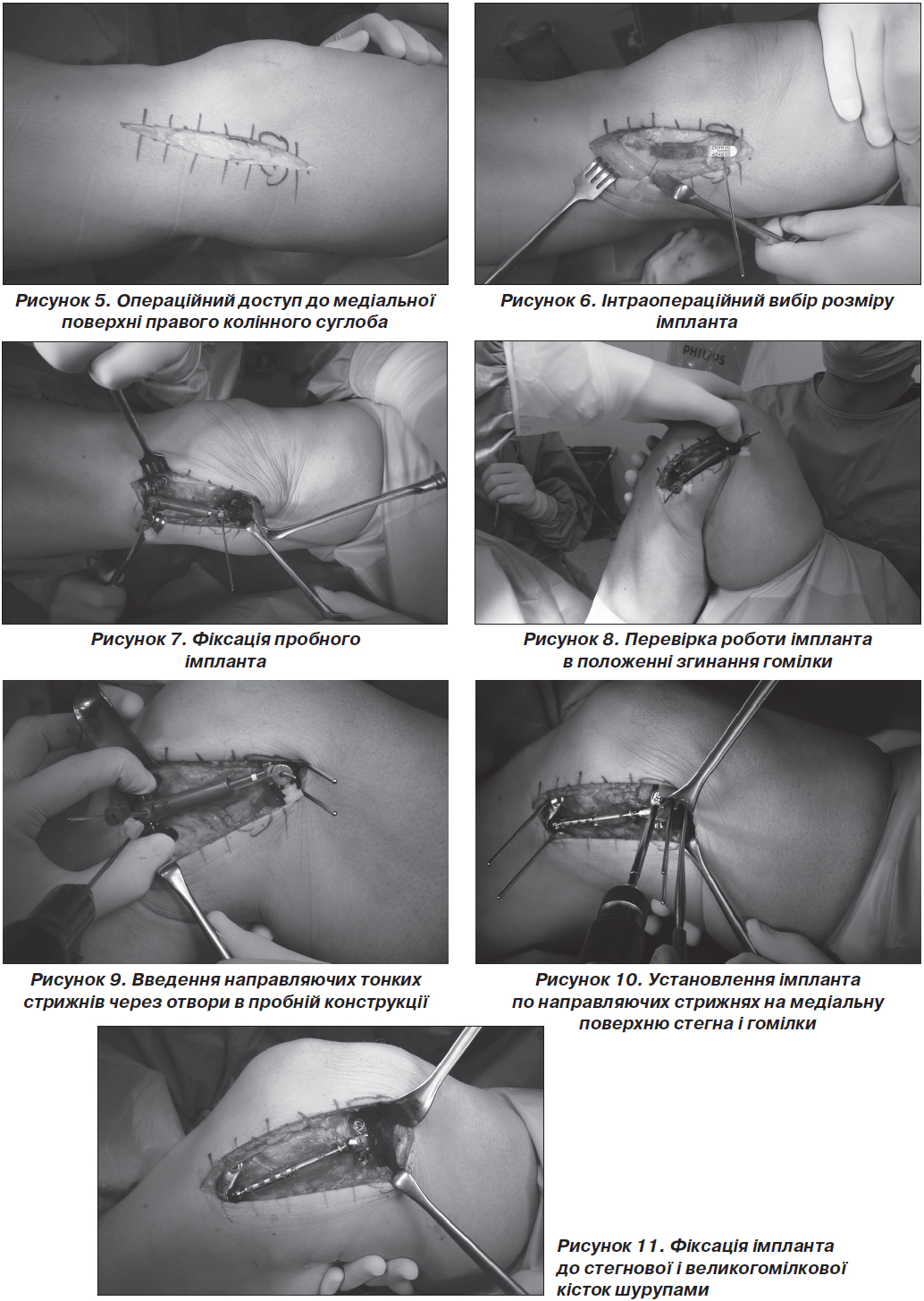 Рисунок 5. Операційний доступ до медіальної поверхні правого колінного суглоба

Рисунок 6. Інтраопераційний вибір розміру імпланта

Рисунок 7. Фіксація пробного імпланта

PHILIPS

Рисунок 8. Перевірка роботи імпланта в положенні згинання гомілки

Рисунок 9. Введення направляючих тонких стрижнів через отвори в пробній конструкції

Рисунок 10. Установлення імпланта по направляючих стрижнях на медіальну поверхню стегна і гомілки

Рисунок 11. Фіксація імпланта до стегнової і великогомілкової кісток шурупами